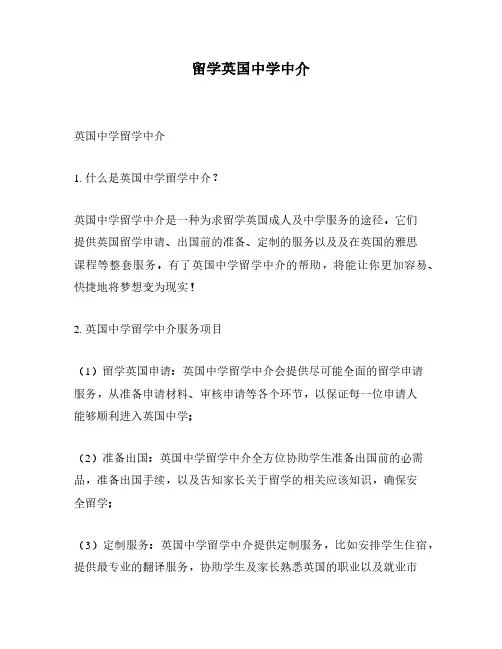 留学英国中学中介

英国中学留学中介

1. 什么是英国中学留学中介？

英国中学留学中介是一种为求留学英国成人及中学服务的途径，它们提供英国留学申请、出国前的准备、定制的服务以及及在英国的雅思课程等整套服务，有了英国中学留学中介的帮助，将能让你更加容易、快捷地将梦想变为现实！

2. 英国中学留学中介服务项目

（1）留学英国申请：英国中学留学中介会提供尽可能全面的留学申请服务，从准备申请材料、审核申请等各个环节，以保证每一位申请人能够顺利进入英国中学；

（2）准备出国：英国中学留学中介全方位协助学生准备出国前的必需品，准备出国手续，以及告知家长关于留学的相关应该知识，确保安全留学；

（3）定制服务：英国中学留学中介提供定制服务，比如安排学生住宿，提供最专业的翻译服务，协助学生及家长熟悉英国的职业以及就业市